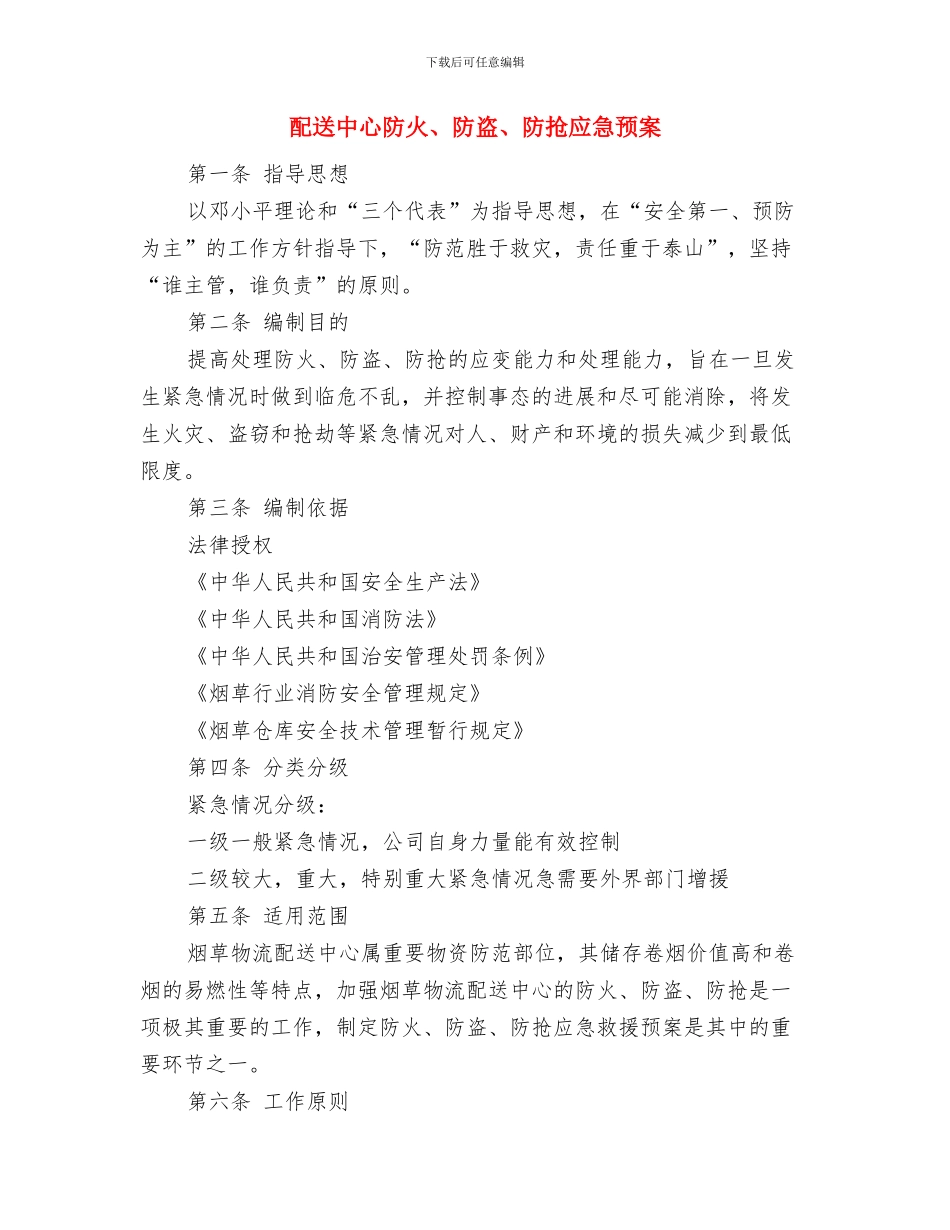 下载后可任意编辑

配送中心防火、防盗、防抢应急预案

第一条 指导思想

以邓小平理论和“三个代表”为指导思想，在“安全第一、预防为主”的工作方针指导下，“防范胜于救灾，责任重于泰山”，坚持“谁主管，谁负责”的原则。

第二条 编制目的

提高处理防火、防盗、防抢的应变能力和处理能力，旨在一旦发生紧急情况时做到临危不乱，并控制事态的进展和尽可能消除，将发生火灾、盗窃和抢劫等紧急情况对人、财产和环境的损失减少到最低限度。

第三条 编制依据

法律授权

《中华人民共和国安全生产法》

《中华人民共和国消防法》

《中华人民共和国治安管理处罚条例》

《烟草行业消防安全管理规定》

《烟草仓库安全技术管理暂行规定》

第四条 分类分级

紧急情况分级：

一级一般紧急情况，公司自身力量能有效控制

二级较大，重大，特别重大紧急情况急需要外界部门增援

第五条 适用范围

烟草物流配送中心属重要物资防范部位，其储存卷烟价值高和卷烟的易燃性等特点，加强烟草物流配送中心的防火、防盗、防抢是一项极其重要的工作，制定防火、防盗、防抢应急救援预案是其中的重要环节之一。

第六条 工作原则